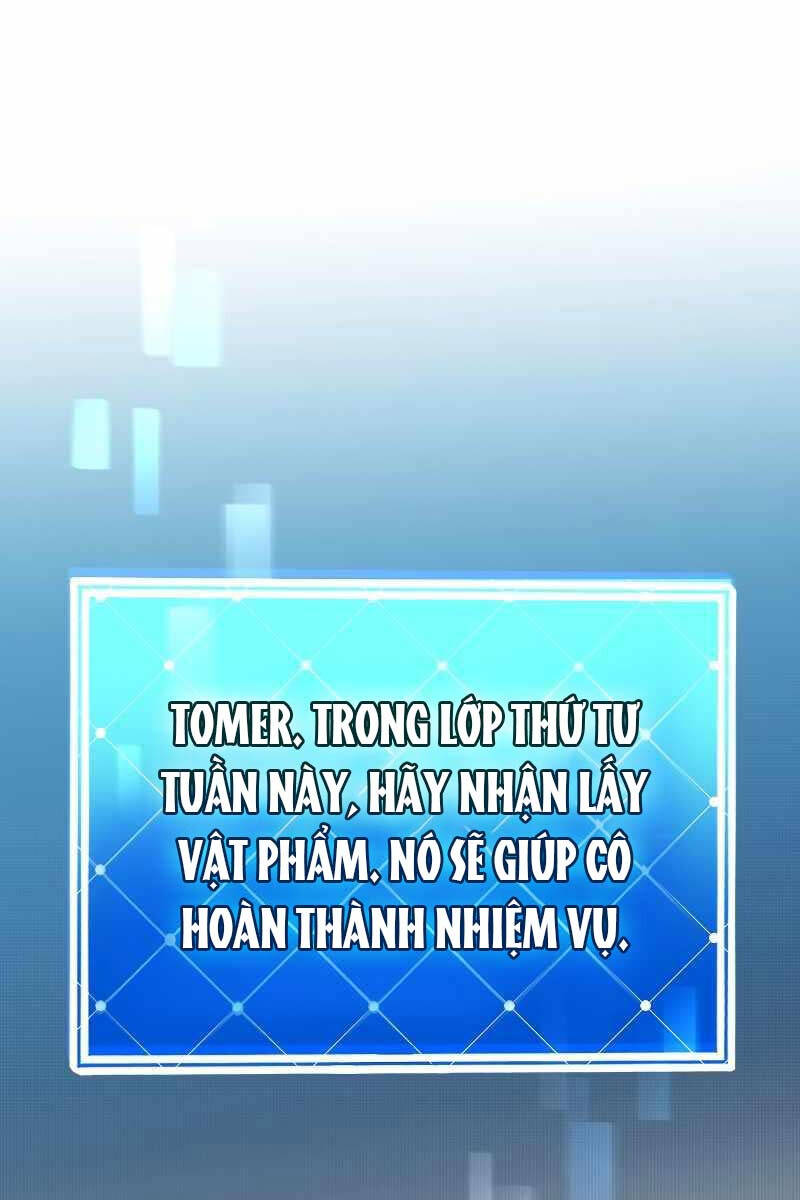 TOMER, TRONG LỚP THỨ TƯ TUẦN NÀY, HÃY NHẬN LẤY VẬT PHẨM. NÓ SẼ GIÚP CÔ HOÀN THÀNH NHIỆM VỤ.